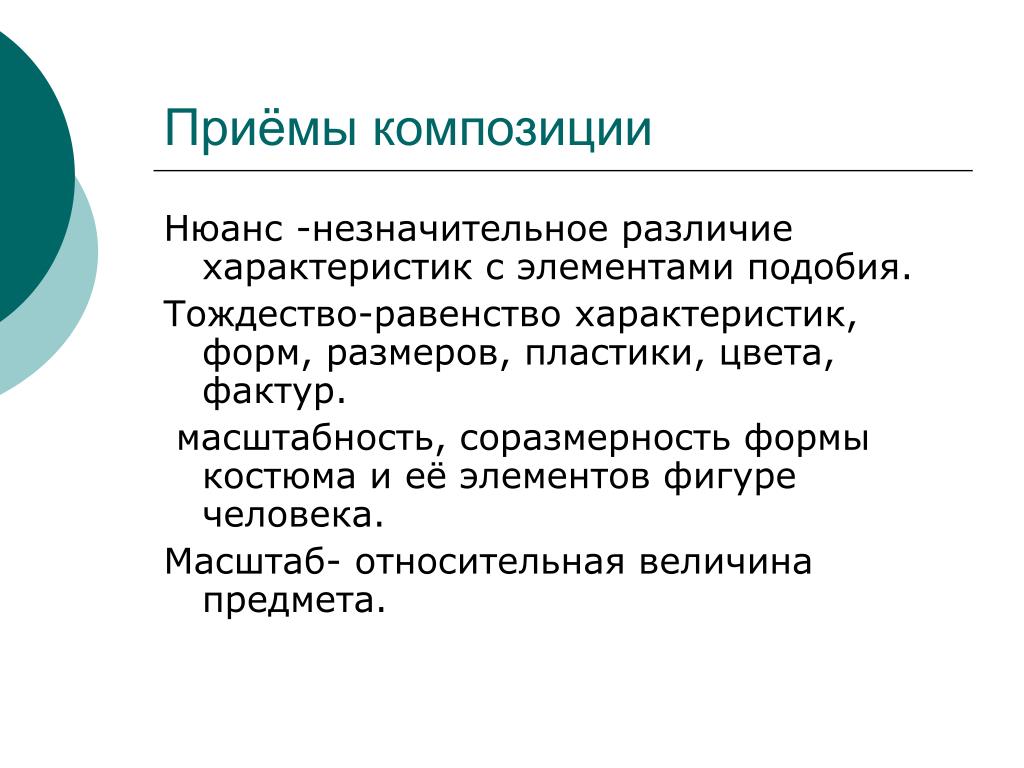 Приёмы композиции

Нюанс -незначительное различие характеристик с элементами подобия.

Тождество-равенство характеристик, форм, размеров, пластики, цвета, фактур.

масштабность, соразмерность формы костюма и её элементов фигуре человека.

Масштаб- относительная величина предмета.